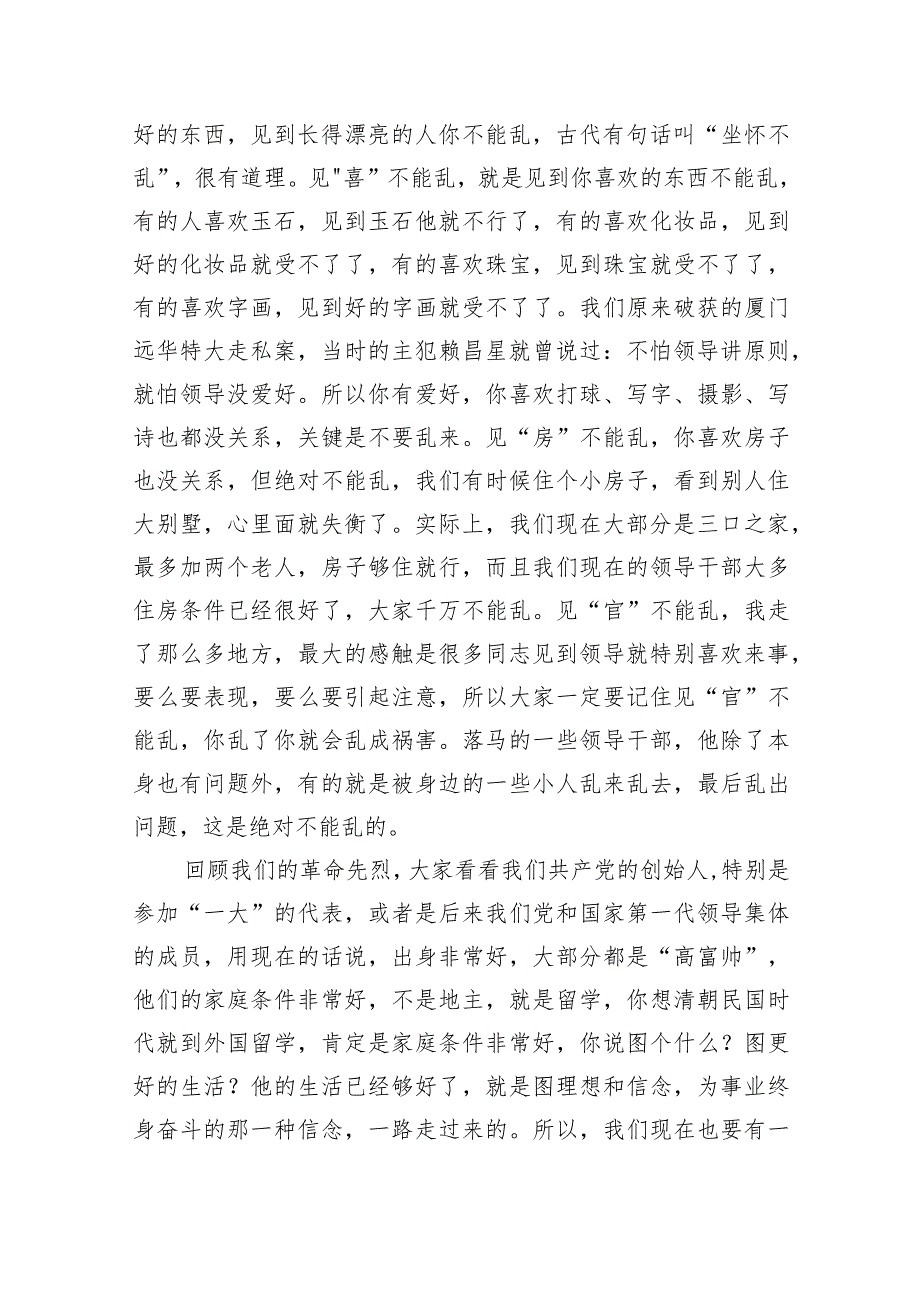 好的东西，见到长得漂亮的人你不能乱，古代有句话叫“坐怀不乱”，很有道理。见"喜”不能乱，就是见到你喜欢的东西不能乱，有的人喜欢玉石，见到玉石他就不行了，有的喜欢化妆品，见到好的化妆品就受不了了，有的喜欢珠宝，见到珠宝就受不了了，有的喜欢字画，见到好的字画就受不了了。我们原来破获的厦门远华特大走私案，当时的主犯赖昌星就曾说过：不怕领导讲原则，就怕领导没爱好。所以你有爱好，你喜欢打球、写字、摄影、写诗也都没关系，关键是不要乱来。见“房”不能乱，你喜欢房子也没关系，但绝对不能乱，我们有时候住个小房子，看到别人住大别墅，心里面就失衡了。实际上，我们现在大部分是三口之家，最多加两个老人，房子够住就行，而且我们现在的领导干部大多住房条件已经很好了，大家千万不能乱。见“官”不能乱，我走了那么多地方，最大的感触是很多同志见到领导就特别喜欢来事，要么要表现，要么要引起注意，所以大家一定要记住见“官”不能乱，你乱了你就会乱成祸害。落马的一些领导干部，他除了本身也有问题外，有的就是被身边的一些小人乱来乱去，最后乱出问题，这是绝对不能乱的。

回顾我们的革命先烈，大家看看我们共产党的创始人，特别是参加“一大”的代表，或者是后来我们党和国家第一代领导集体的成员，用现在的话说，出身非常好，大部分都是“高富帅”，他们的家庭条件非常好，不是地主，就是留学，你想清朝民国时代就到外国留学，肯定是家庭条件非常好，你说图个什么？图更好的生活？他的生活已经够好了，就是图理想和信念，为事业终身奋斗的那一种信念，一路走过来的。所以，我们现在也要有一